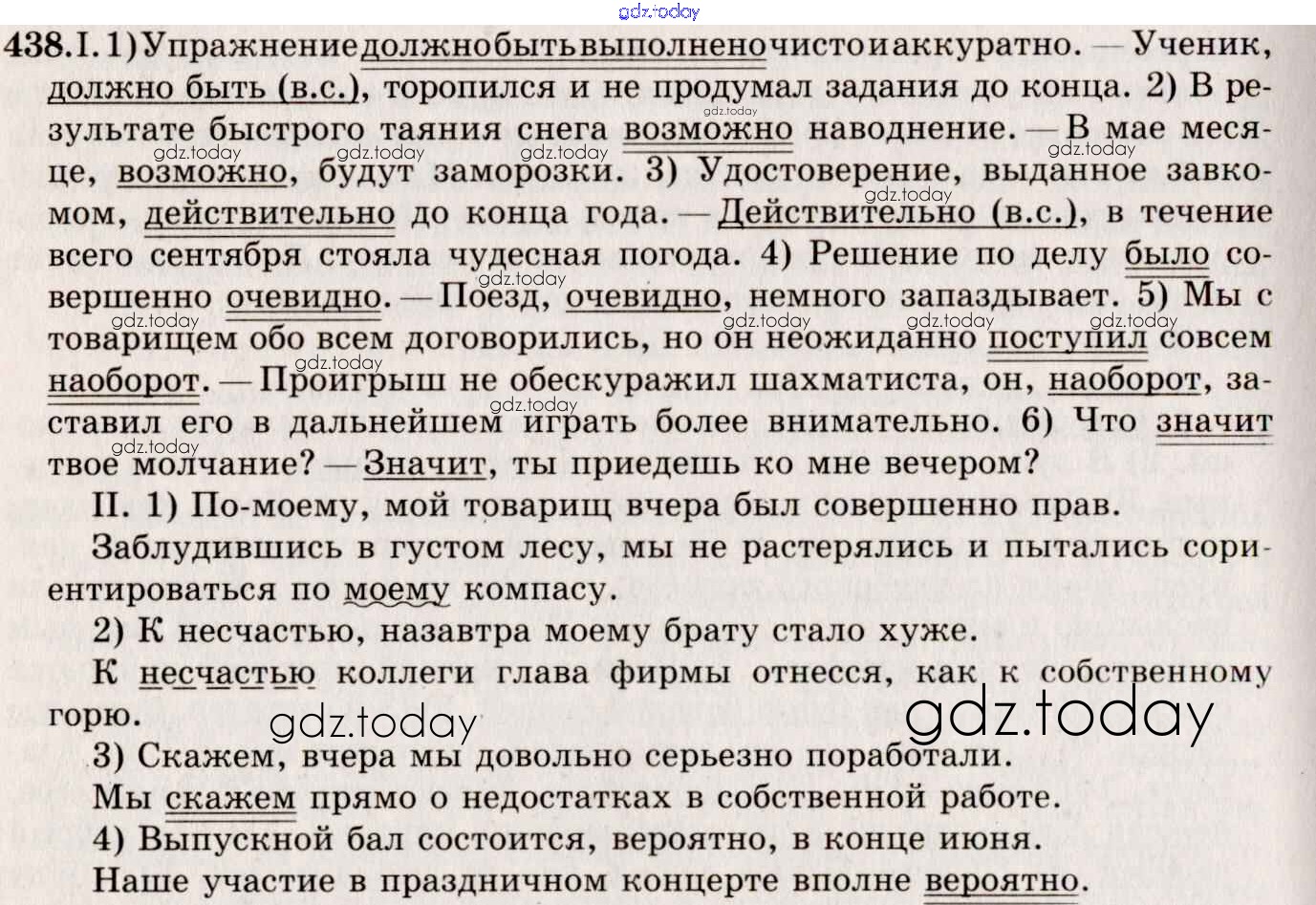 438. I. 1) Упражнение должно быть выполнено чисто и аккуратно. — Ученик, должно быть (в.с.), торопился и не продумал задания до конца. 2) В результате быстрого таяния снега возможно наводнение. — В мае месяце, возможно, будут заморозки. 3) Удостоверение, выданное завкомом, действительно до конца года. — Действительно (в.с.), в течение всего сентября стояла чудесная погода. 4) Решение по делу было совершенно очевидно. — Поезд, очевидно, немного запаздывает. 5) Мы с товарищем обо всем договорились, но он неожиданно поступил совсем наоборот. — Проигрыш не обескуражил шахматиста, он, наоборот, заставил его в дальнейшем играть более внимательно. 6) Что значит твое молчание? — Значит, ты приедешь ко мне вечером?

II. 1) По-моему, мой товарищ вчера был совершенно прав.

Заблудившись в густом лесу, мы не растерялись и пытались сориентироваться по моему компасу.

2) К несчастью, назавтра моему брату стало хуже.

К несчастью коллеги глава фирмы отнесся, как к собственному горю.

3) Скажем, вчера мы довольно серьезно поработали.

Мы скажем прямо о недостатках в собственной работе.

4) Выпускной бал состоится, вероятно, в конце июня.

Наше участие в праздничном концерте вполне вероятно.

gdz.today